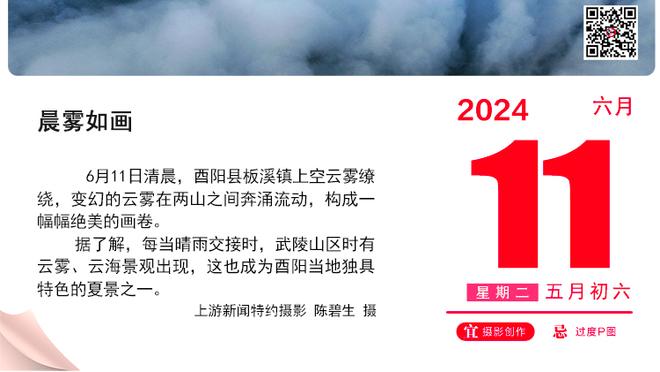 晨雾如画

6月11日清晨，酉阳县板溪镇上空云雾缭绕，变幻的云雾在两山之间奔涌流动，构成一幅幅绝美的画卷。

据了解，每当晴雨交接时，武陵山区时有云雾、云海景观出现，这也成为酉阳当地独具特色的夏景之一。

上游新闻特约摄影 陈碧生 摄

2024 六月

11

星期二 五月初六

宜 摄影创作 忌 过度P图